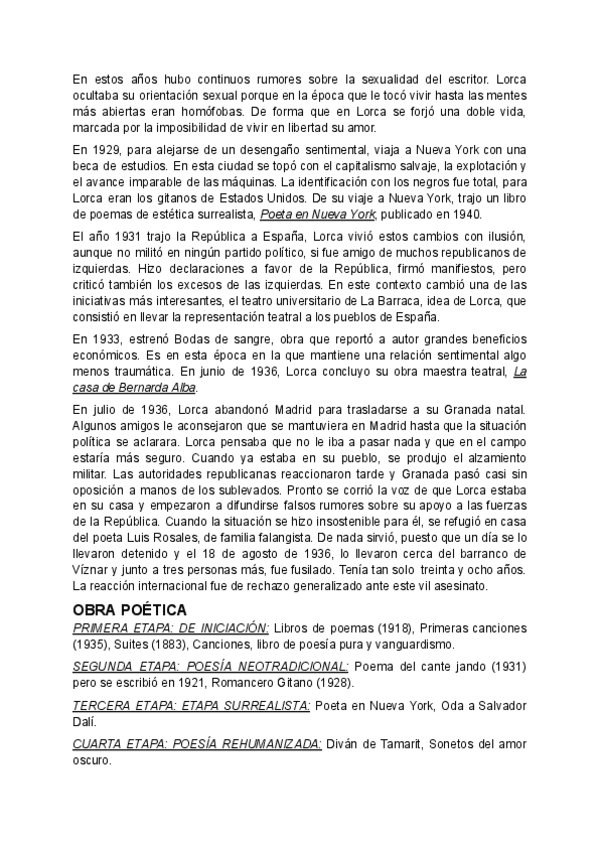 En estos años hubo continuos rumores sobre la sexualidad del escritor. Lorca ocultaba su orientación sexual porque en la época que le tocó vivir hasta las mentes más abiertas eran homófobas. De forma que en Lorca se forjó una doble vida, marcada por la imposibilidad de vivir en libertad su amor.

En 1929, para alejarse de un desengaño sentimental, viaja a Nueva York con una beca de estudios. En esta ciudad se topó con el capitalismo salvaje, la explotación y el avance imparable de las máquinas. La identificación con los negros fue total, para Lorca eran los gitanos de Estados Unidos. De su viaje a Nueva York, trajo un libro de poemas de estética surrealista, Poeta en Nueva York, publicado en 1940.

El año 1931 trajo la República a España, Lorca vivió estos cambios con ilusión, aunque no militó en ningún partido político, si fue amigo de muchos republicanos de izquierdas. Hizo declaraciones a favor de la República, firmó manifiestos, pero criticó también los excesos de las izquierdas. En este contexto cambió una de las iniciativas más interesantes, el teatro universitario de La Barraca, idea de Lorca, que consistió en llevar la representación teatral a los pueblos de España.

En 1933, estrenó Bodas de sangre, obra que reportó a autor grandes beneficios económicos. Es en esta época en la que mantiene una relación sentimental algo menos traumática. En junio de 1936, Lorca concluyo su obra maestra teatral, La casa de Bernarda Alba.

En julio de 1936, Lorca abandonó Madrid para trasladarse a su Granada natal. Algunos amigos le aconsejaron que se mantuviera en Madrid hasta que la situación política se aclarara. Lorca pensaba que no le iba a pasar nada y que en el campo estaría más seguro. Cuando ya estaba en su pueblo, se produjo el alzamiento militar. Las autoridades republicanas reaccionaron tarde y Granada pasó casi sin oposición a manos de los sublevados. Pronto se corrió la voz de que Lorca estaba en su casa y empezaron a difundirse falsos rumores sobre su apoyo a las fuerzas de la República. Cuando la situación se hizo insostenible para él, se refugió en casa del poeta Luis Rosales, de familia falangista. De nada sirvió, puesto que un día se lo llevaron detenido y el 18 de agosto de 1936, lo llevaron cerca del barranco de Víznar y junto a tres personas más, fue fusilado. Tenía tan solo treinta y ocho años. La reacción internacional fue de rechazo generalizado ante este vil asesinato.

OBRA POÉTICA

PRIMERA ETAPA: DE INICIACIÓN: Libros de poemas (1918), Primeras canciones (1935), Suites (1883), Canciones, libro de poesía pura y vanguardismo.

SEGUNDA ETAPA: POESÍA NEOTRADICIONAL: Poema del cante jando (1931) pero se escribió en 1921, Romancero Gitano (1928).

TERCERA ETAPA: ETAPA SURREALISTA: Poeta en Nueva York, Oda a Salvador Dalí.

CUARTA ETAPA: POESÍA REHUMANIZADA: Diván de Tamarit, Sonetos del amor oscuro.